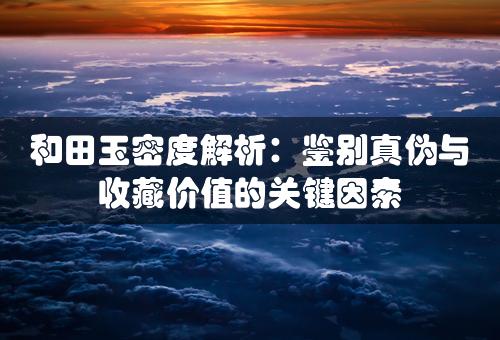 和田玉密度解析：鉴别真伪与收藏价值的关键因素